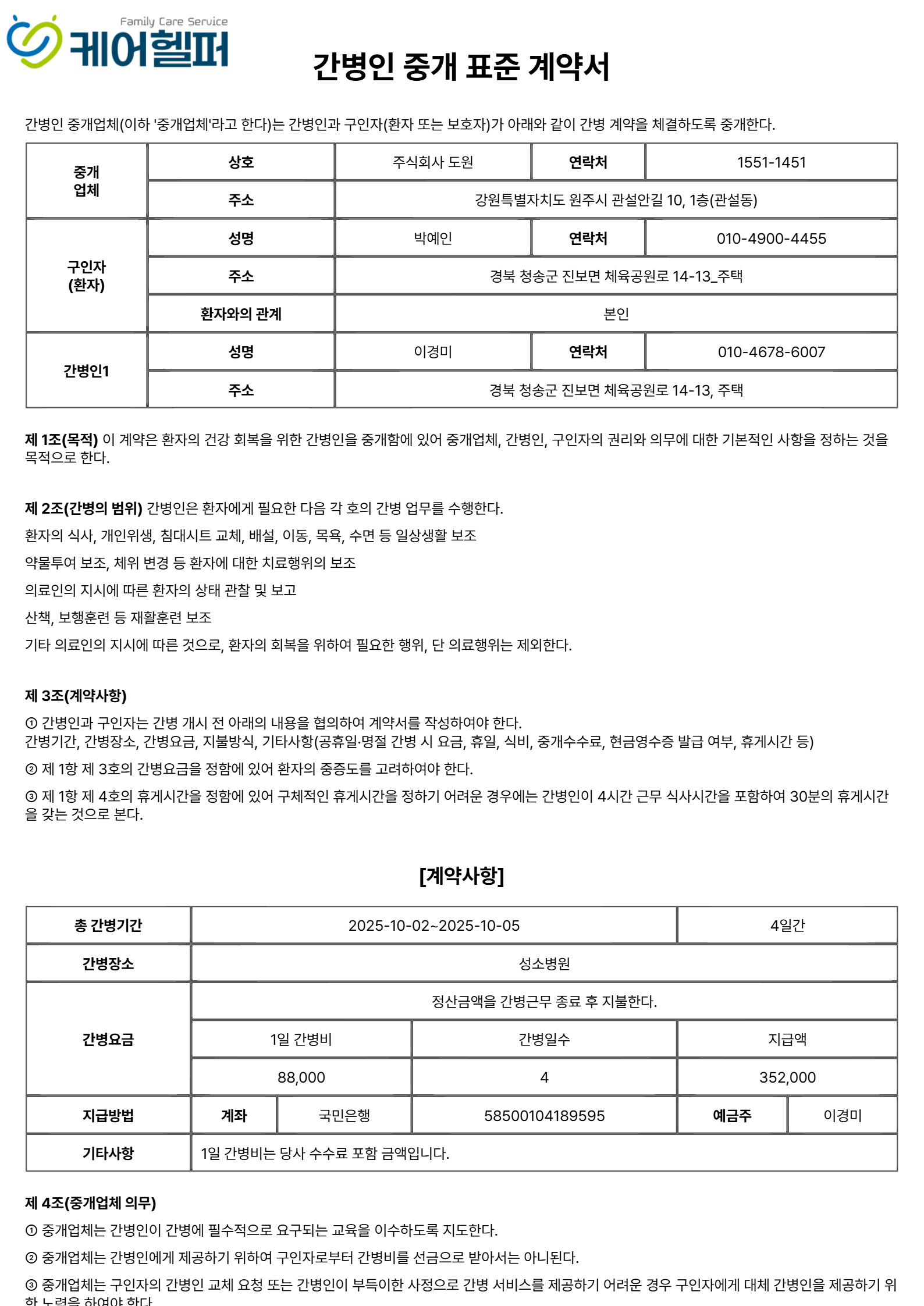 Family Care Service
케어헬퍼

간병인 중개 표준 계약서

간병인 중개업체(이하 '중개업체'라고 한다)는 간병인과 구인자(환자 또는 보호자)가 아래와 같이 간병 계약을 체결하도록 중개한다.

| 중개 업체 | 상호 | 주식회사 도원 | 연락처 | 1551-1451 |
|---|---|---|---|---|
| | 주소 | 강원특별자치도 원주시 관설안길 10, 1층(관설동) | | |
| 구인자 (환자) | 성명 | 박예인 | 연락처 | 010-4900-4455 |
| | 주소 | 경북 청송군 진보면 체육공원로 14-13_주택 | | |
| | 환자와의 관계 | 본인 | | |
| 간병인1 | 성명 | 이경미 | 연락처 | 010-4678-6007 |
| | 주소 | 경북 청송군 진보면 체육공원로 14-13, 주택 | | |

제 1조(목적) 이 계약은 환자의 건강 회복을 위한 간병인을 중개함에 있어 중개업체, 간병인, 구인자의 권리와 의무에 대한 기본적인 사항을 정하는 것을 목적으로 한다.

제 2조(간병의 범위) 간병인은 환자에게 필요한 다음 각 호의 간병 업무를 수행한다.

환자의 식사, 개인위생, 침대시트 교체, 배설, 이동, 목욕, 수면 등 일상생활 보조

약물투여 보조, 체위 변경 등 환자에 대한 치료행위의 보조

의료인의 지시에 따른 환자의 상태 관찰 및 보고

산책, 보행훈련 등 재활훈련 보조

기타 의료인의 지시에 따른 것으로, 환자의 회복을 위하여 필요한 행위, 단 의료행위는 제외한다.

제 3조(계약사항)

① 간병인과 구인자는 간병 개시 전 아래의 내용을 협의하여 계약서를 작성하여야 한다.
간병기간, 간병장소, 간병요금, 지불방식, 기타사항(공휴일·명절 간병 시 요금, 휴일, 식비, 중개수수료, 현금영수증 발급 여부, 휴게시간 등)

② 제 1항 제 3호의 간병요금을 정함에 있어 환자의 중증도를 고려하여야 한다.

③ 제 1항 제 4호의 휴게시간을 정함에 있어 구체적인 휴게시간을 정하기 어려운 경우에는 간병인이 4시간 근무 식사시간을 포함하여 30분의 휴게시간을 갖는 것으로 본다.

[계약사항]

| 총 간병기간 | 2025-10-02~2025-10-05 | | | 4일간 | |
|---|---|---|---|---|---|
| 간병장소 | 성소병원 | | | | |
| 간병요금 | 정산금액을 간병근무 종료 후 지불한다. | | | | |
| | 1일 간병비 | | 간병일수 | 지급액 | |
| | 88,000 | | 4 | 352,000 | |
| 지급방법 | 계좌 | 국민은행 | 58500104189595 | 예금주 | 이경미 |
| 기타사항 | 1일 간병비는 당사 수수료 포함 금액입니다. | | | | |

제 4조(중개업체 의무)

① 중개업체는 간병인이 간병에 필수적으로 요구되는 교육을 이수하도록 지도한다.

② 중개업체는 간병인에게 제공하기 위하여 구인자로부터 간병비를 선금으로 받아서는 아니된다.

③ 중개업체는 구인자의 간병인 교체 요청 또는 간병인이 부득이한 사정으로 간병 서비스를 제공하기 어려운 경우 구인자에게 대체 간병인을 제공하기 위한 노력을 하여야 한다.